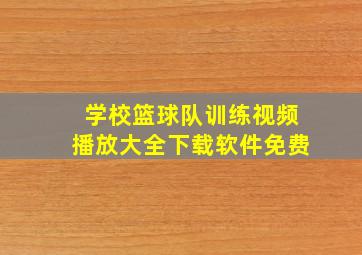 学校篮球队训练视频
播放大全下载软件免费